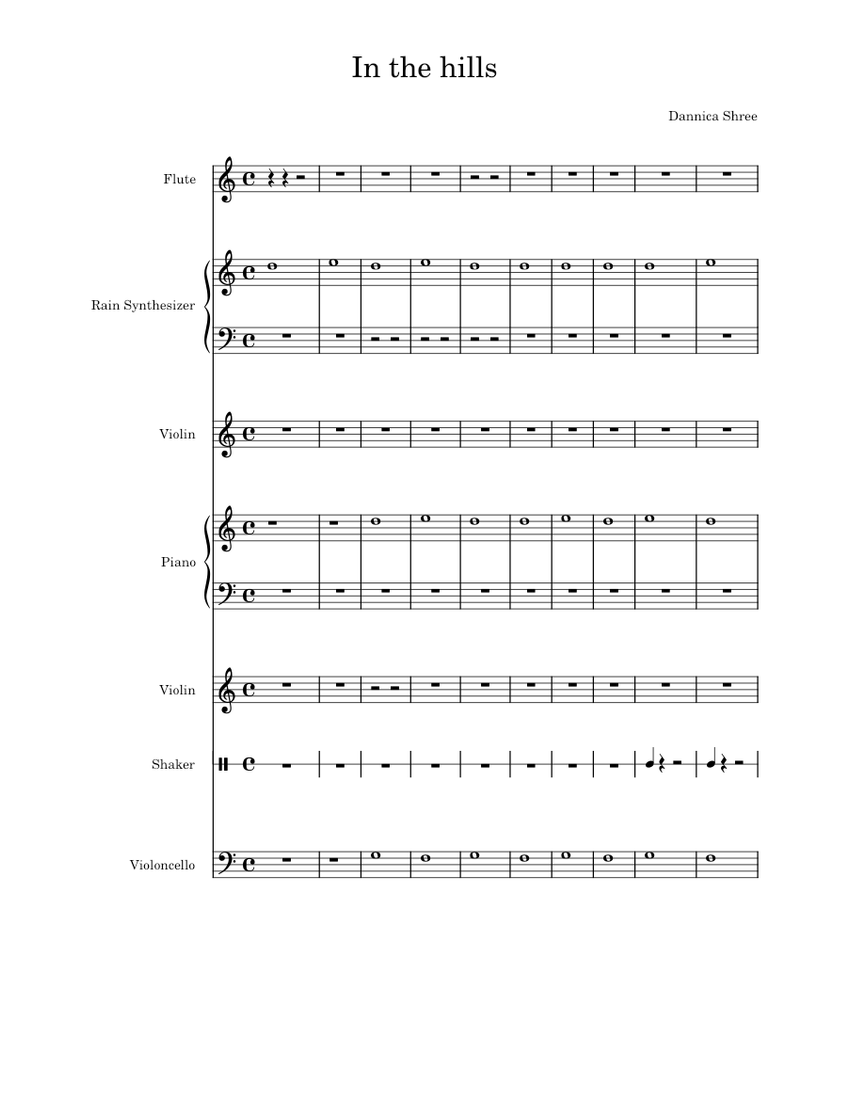 In the hills

Dannica Shree

Flute

Rain Synthesizer

Violin

Piano

Violin

Shaker

Violoncello